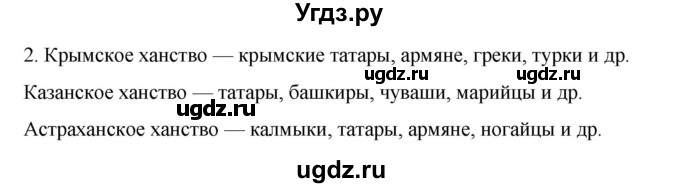 Угдз.ру

2. Крымское ханство — крымские татары, армяне, греки, турки и др.

ugdz.ru ugdz.ru

Казанское ханство — татары, башкиры, чуваши, марийцы и др.

ugdz.ru

Астраханское ханство — калмыки, татары, армяне, ногайцы и др.

ugdz.ru